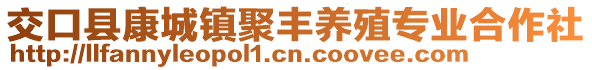 交口县康城镇聚丰养殖专业合作社
http://llfannyleopol1.cn.coovee.com